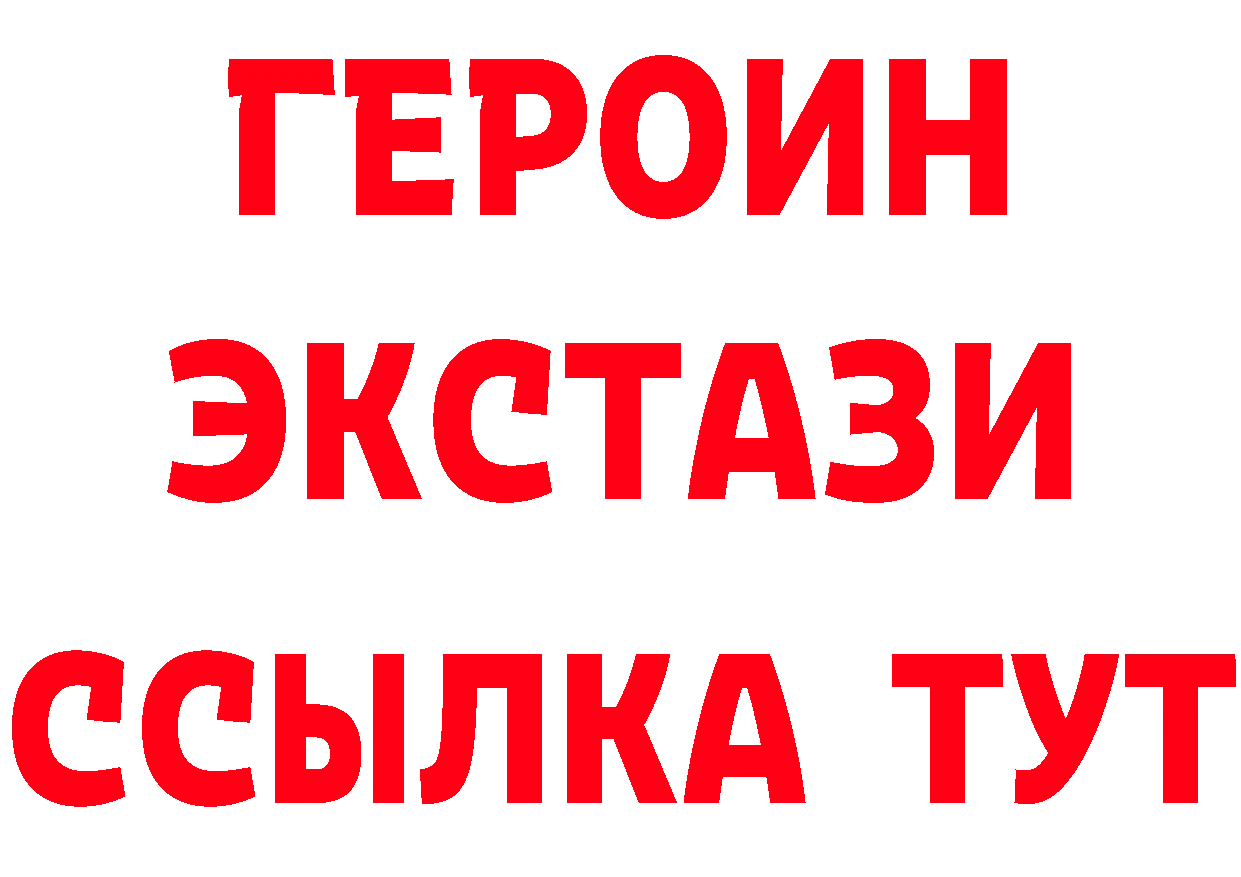 ГЕРОИН
ЭКСТАЗИ
ССЫЛКА ТУТ